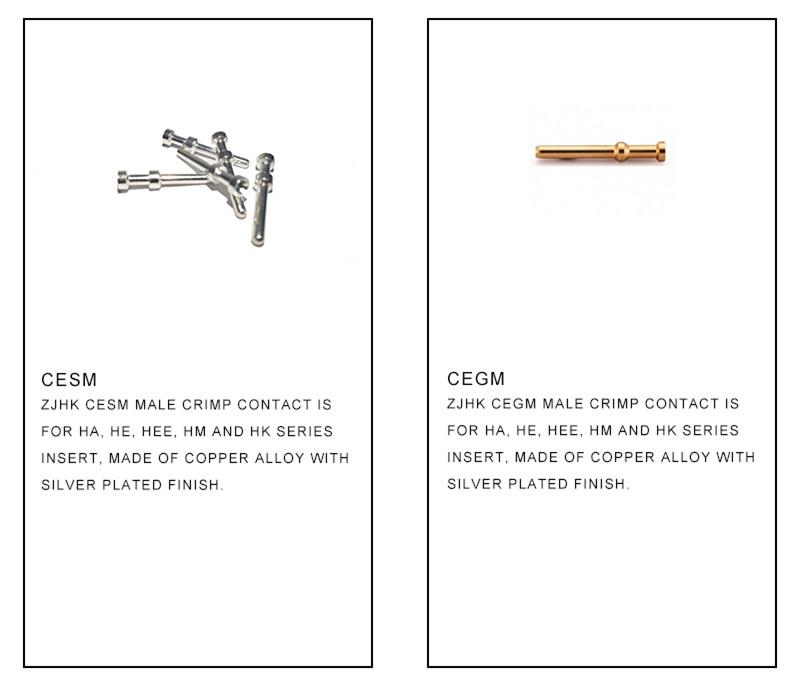 CESM
ZJHK CESM MALE CRIMP CONTACT IS FOR HA, HE, HEE, HM AND HK SERIES INSERT, MADE OF COPPER ALLOY WITH SILVER PLATED FINISH.

CEGM
ZJHK CEGM MALE CRIMP CONTACT IS FOR HA, HE, HEE, HM AND HK SERIES INSERT, MADE OF COPPER ALLOY WITH SILVER PLATED FINISH.